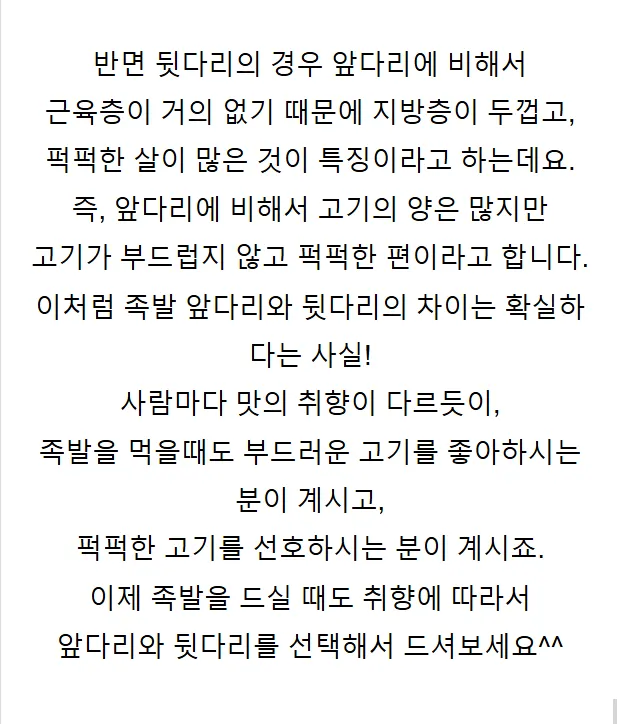 반면 뒷다리의 경우 앞다리에 비해서
근육층이 거의 없기 때문에 지방층이 두껍고,
퍽퍽한 살이 많은 것이 특징이라고 하는데요.
즉, 앞다리에 비해서 고기의 양은 많지만
고기가 부드럽지 않고 퍽퍽한 편이라고 합니다.
이처럼 족발 앞다리와 뒷다리의 차이는 확실하다는 사실!
사람마다 맛의 취향이 다르듯이,
족발을 먹을때도 부드러운 고기를 좋아하시는 분이 계시고,
퍽퍽한 고기를 선호하시는 분이 계시죠.
이제 족발을 드실 때도 취향에 따라서
앞다리와 뒷다리를 선택해서 드셔보세요^^